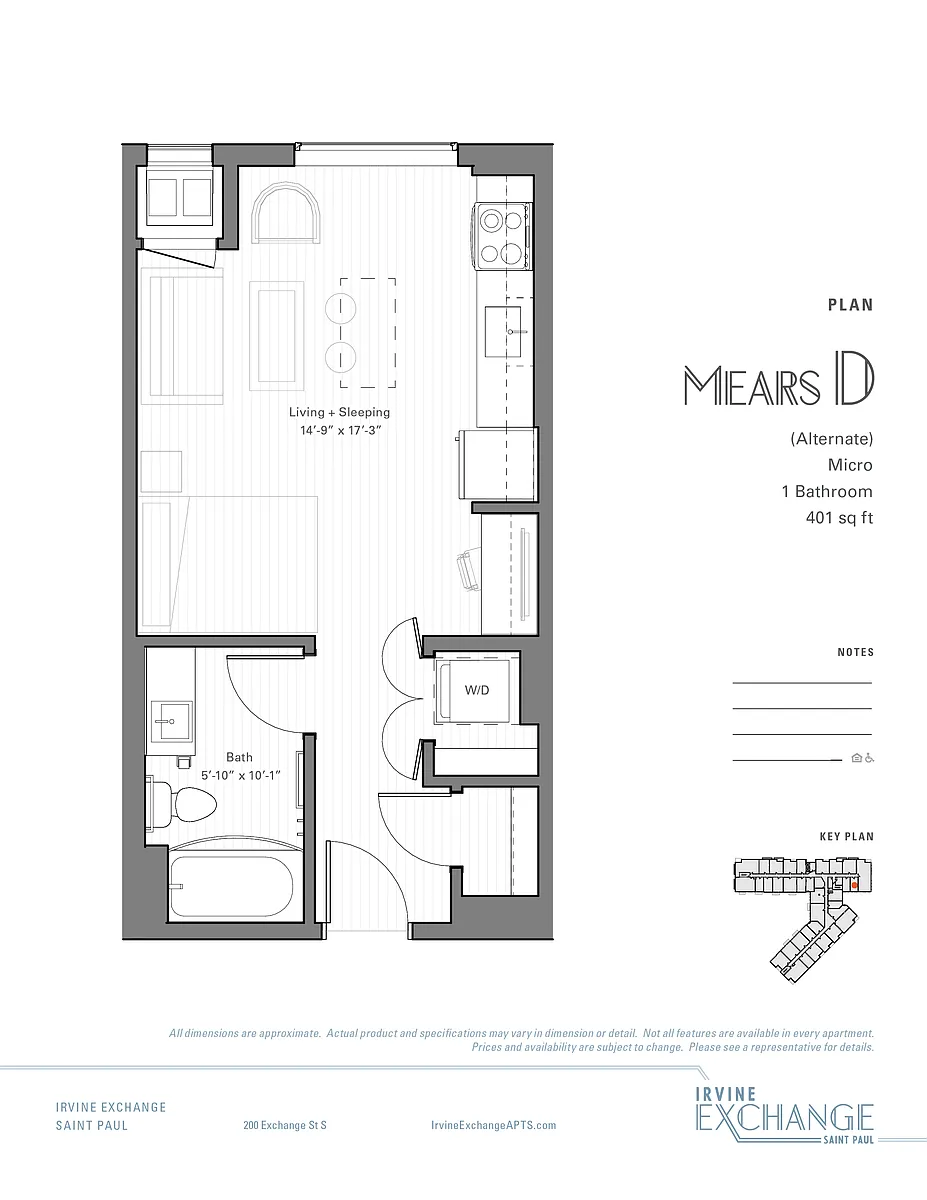 Living + Sleeping
14'-9" x 17'-3"

W/D

Bath
5'-10" x 10'-1"

PLAN

MEARS D

(Alternate)
Micro
1 Bathroom
401 sq ft

NOTES

KEY PLAN

All dimensions are approximate. Actual product and specifications may vary in dimension or detail. Not all features are available in every apartment. Prices and availability are subject to change. Please see a representative for details.

IRVINE EXCHANGE
SAINT PAUL

200 Exchange St S

IrvineExchangeAPTS.com

IRVINE
EXCHANGE
SAINT PAUL